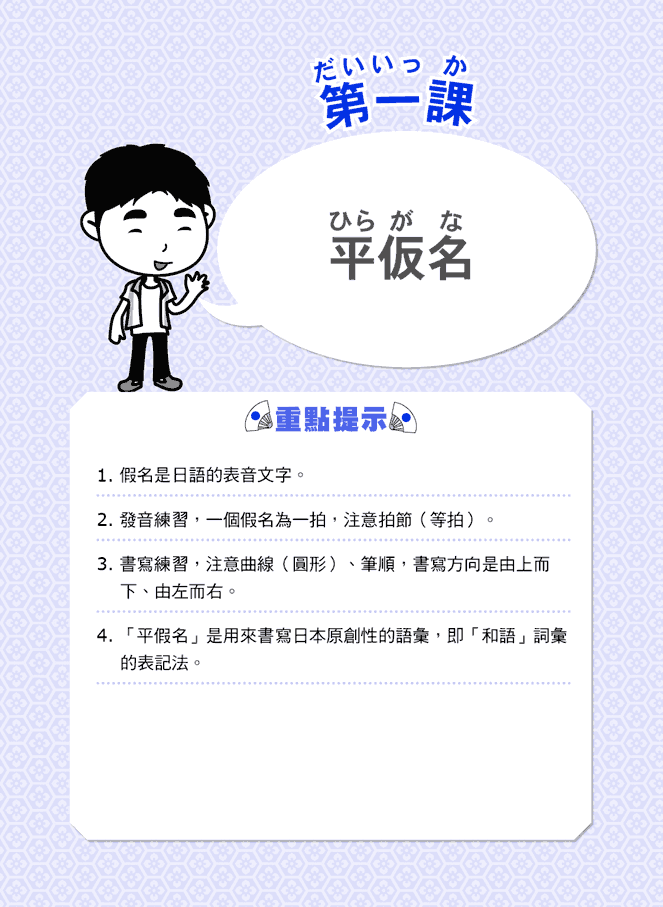 だいいっか
第一課

ひらがな
平仮名

重點提示

1.假名是日語的表音文字。

2.發音練習，一個假名為一拍，注意拍節（等拍）。

3.書寫練習，注意曲線（圓形）、筆順，書寫方向是由上而下、由左而右。

4.「平假名」是用來書寫日本原創性的語彙，即「和語」詞彙的表記法。